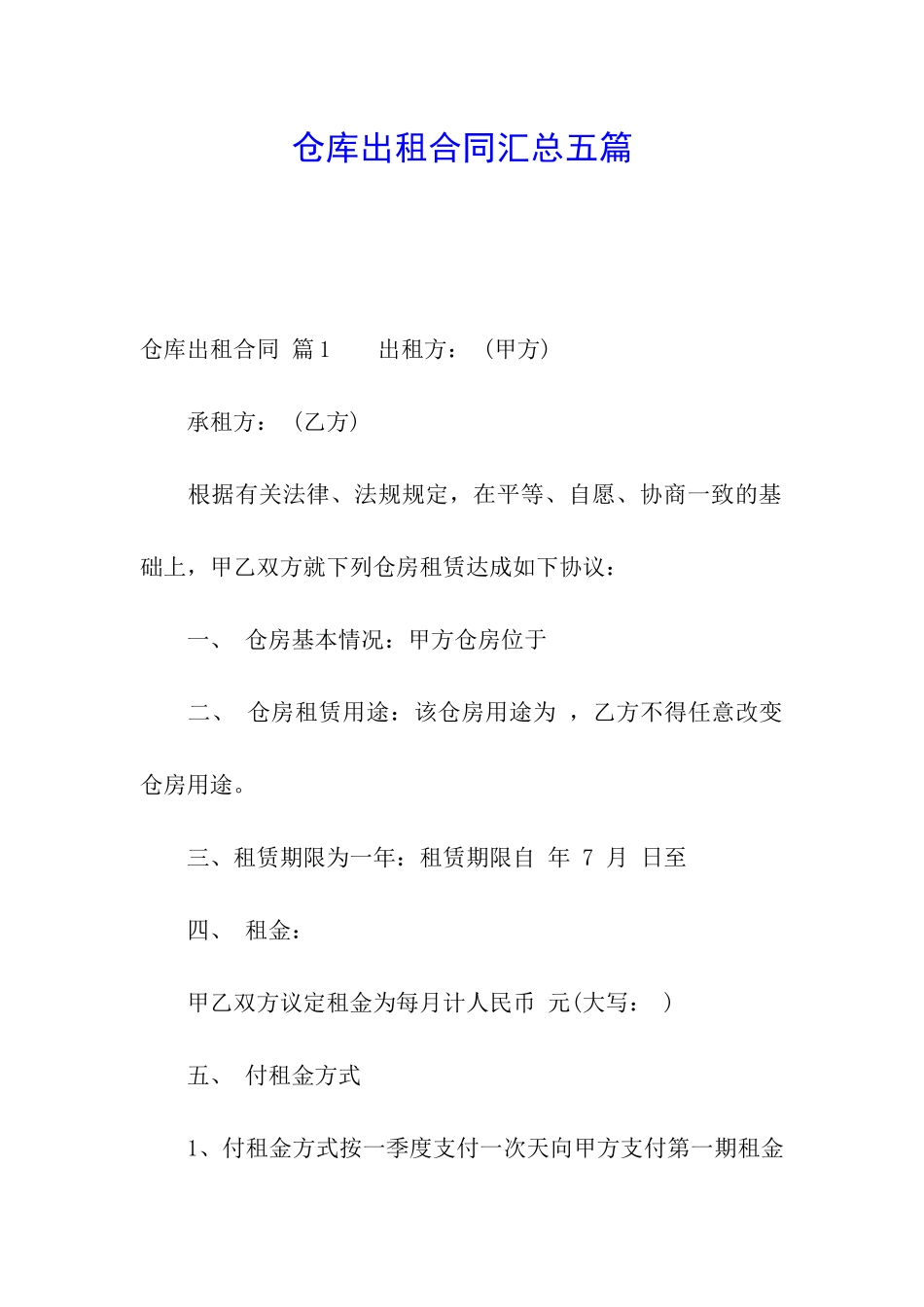 仓库出租合同汇总五篇

仓库出租合同 篇1 出租方：（甲方）

承租方：（乙方）

根据有关法律、法规规定，在平等、自愿、协商一致的基础上，甲乙双方就下列仓房租赁达成如下协议：

一、 仓房基本情况：甲方仓房位于

二、 仓房租赁用途：该仓房用途为 ，乙方不得任意改变仓房用途。

三、租赁期限为一年：租赁期限自 年 7 月 日至

四、 租金：

甲乙双方议定租金为每月计人民币 元(大写： )

五、 付租金方式

1、付租金方式按一季度支付一次天向甲方支付第一期租金